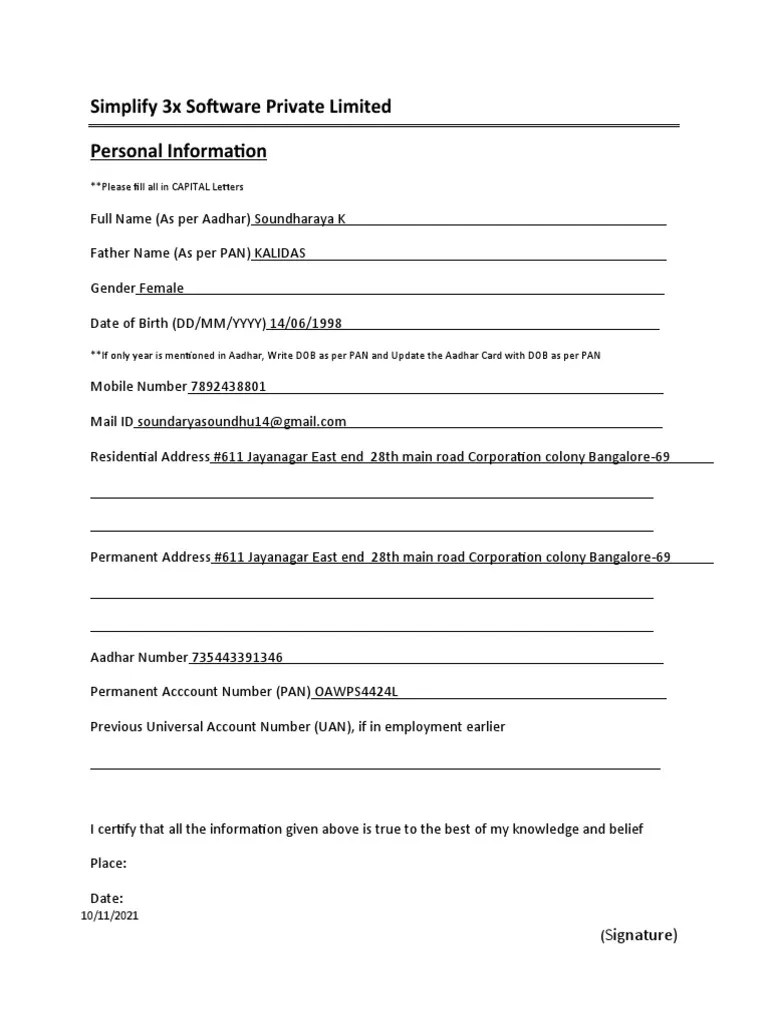 Simplify 3x Software Private Limited

Personal Information

**Please fill all in CAPITAL Letters

Full Name (As per Aadhar) Soundharaya K

Father Name (As per PAN) KALIDAS

Gender Female

Date of Birth (DD/MM/YYYY) 14/06/1998

**If only year is mentioned in Aadhar, Write DOB as per PAN and Update the Aadhar Card with DOB as per PAN

Mobile Number 7892438801

Mail ID soundaryasoundhu14@gmail.com

Residential Address #611 Jayanagar East end 28th main road Corporation colony Bangalore-69

Permanent Address #611 Jayanagar East end 28th main road Corporation colony Bangalore-69

Aadhar Number 735443391346

Permanent Acccount Number (PAN) OAWPS4424L

Previous Universal Account Number (UAN), if in employment earlier

I certify that all the information given above is true to the best of my knowledge and belief

Place:

Date:
10/11/2021

(Signature)